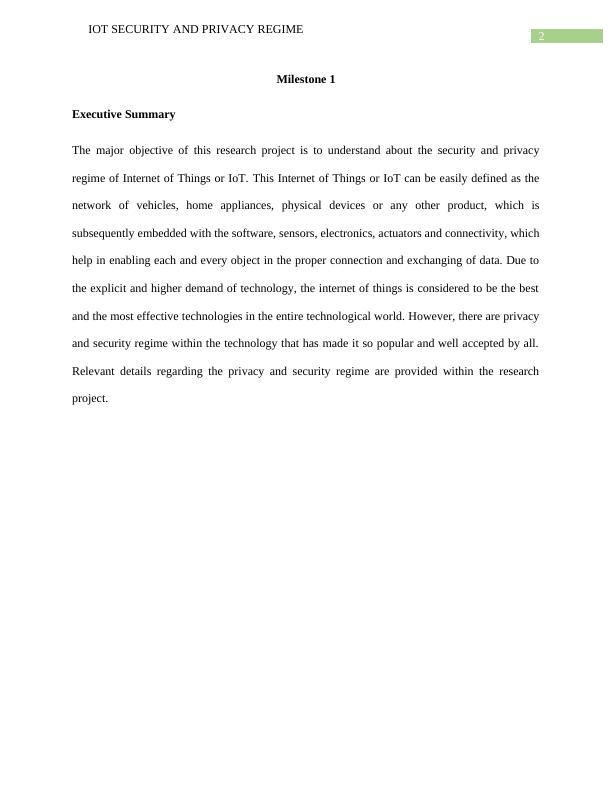 IOT SECURITY AND PRIVACY REGIME

2

Milestone 1

Executive Summary

The major objective of this research project is to understand about the security and privacy regime of Internet of Things or IoT. This Internet of Things or IoT can be easily defined as the network of vehicles, home appliances, physical devices or any other product, which is subsequently embedded with the software, sensors, electronics, actuators and connectivity, which help in enabling each and every object in the proper connection and exchanging of data. Due to the explicit and higher demand of technology, the internet of things is considered to be the best and the most effective technologies in the entire technological world. However, there are privacy and security regime within the technology that has made it so popular and well accepted by all. Relevant details regarding the privacy and security regime are provided within the research project.